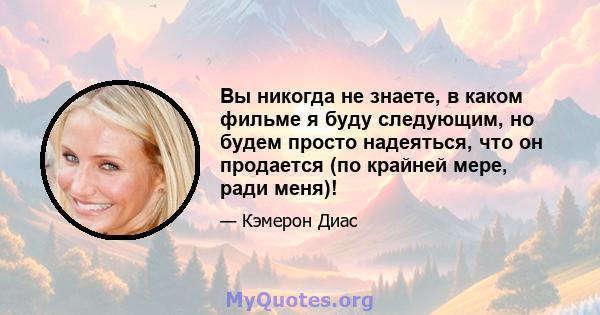 Вы никогда не знаете, в каком фильме я буду следующим, но будем просто надеяться, что он продается (по крайней мере, ради меня)!

— Кэмерон Диас

MyQuotes.org